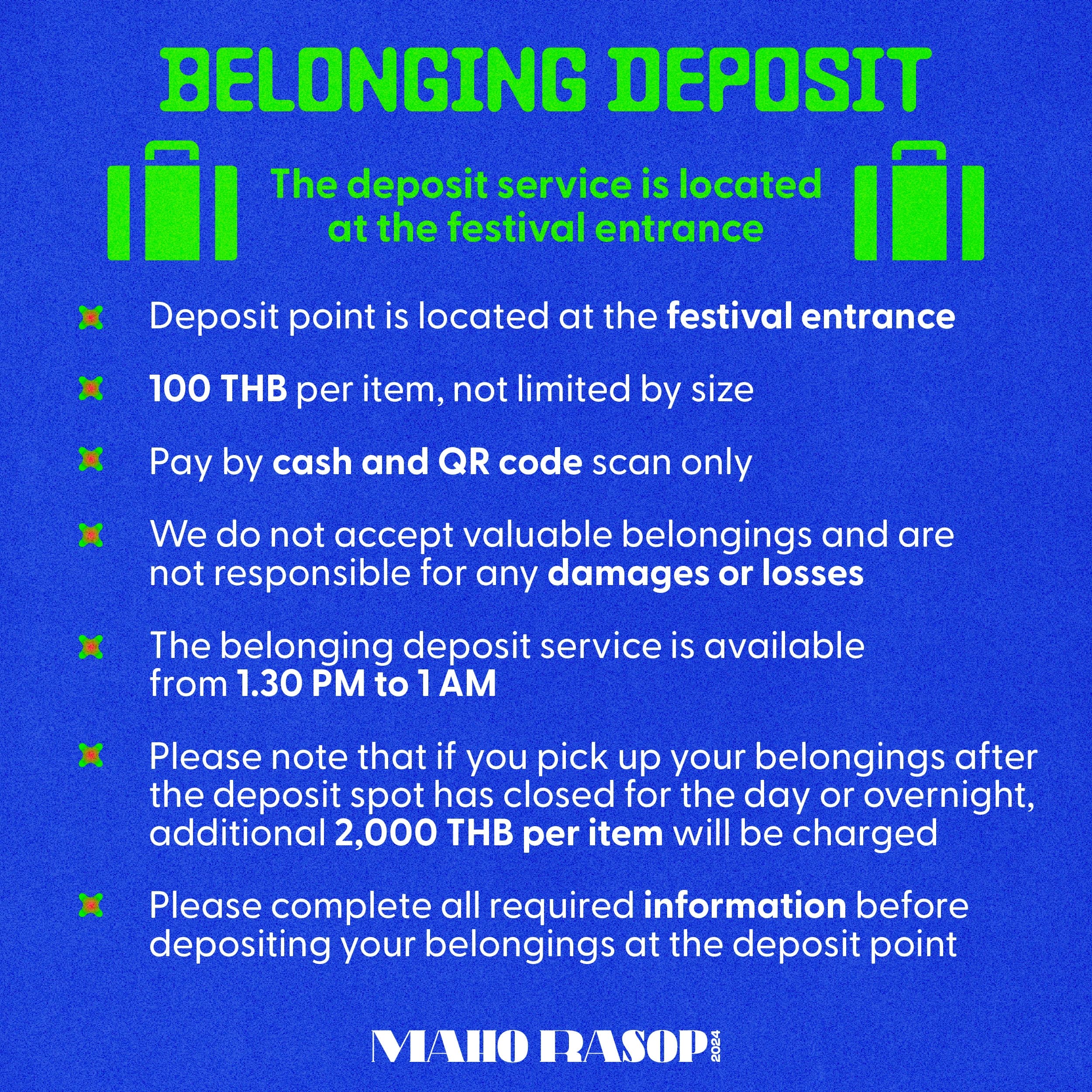 BELONGING DEPOSIT

The deposit service is located at the festival entrance

Deposit point is located at the festival entrance

100 THB per item, not limited by size

Pay by cash and QR code scan only

We do not accept valuable belongings and are not responsible for any damages or losses

The belonging deposit service is available from 1.30 PM to 1 AM

Please note that if you pick up your belongings after the deposit spot has closed for the day or overnight, additional 2,000 THB per item will be charged

Please complete all required information before depositing your belongings at the deposit point

MAHO RASOP 2024